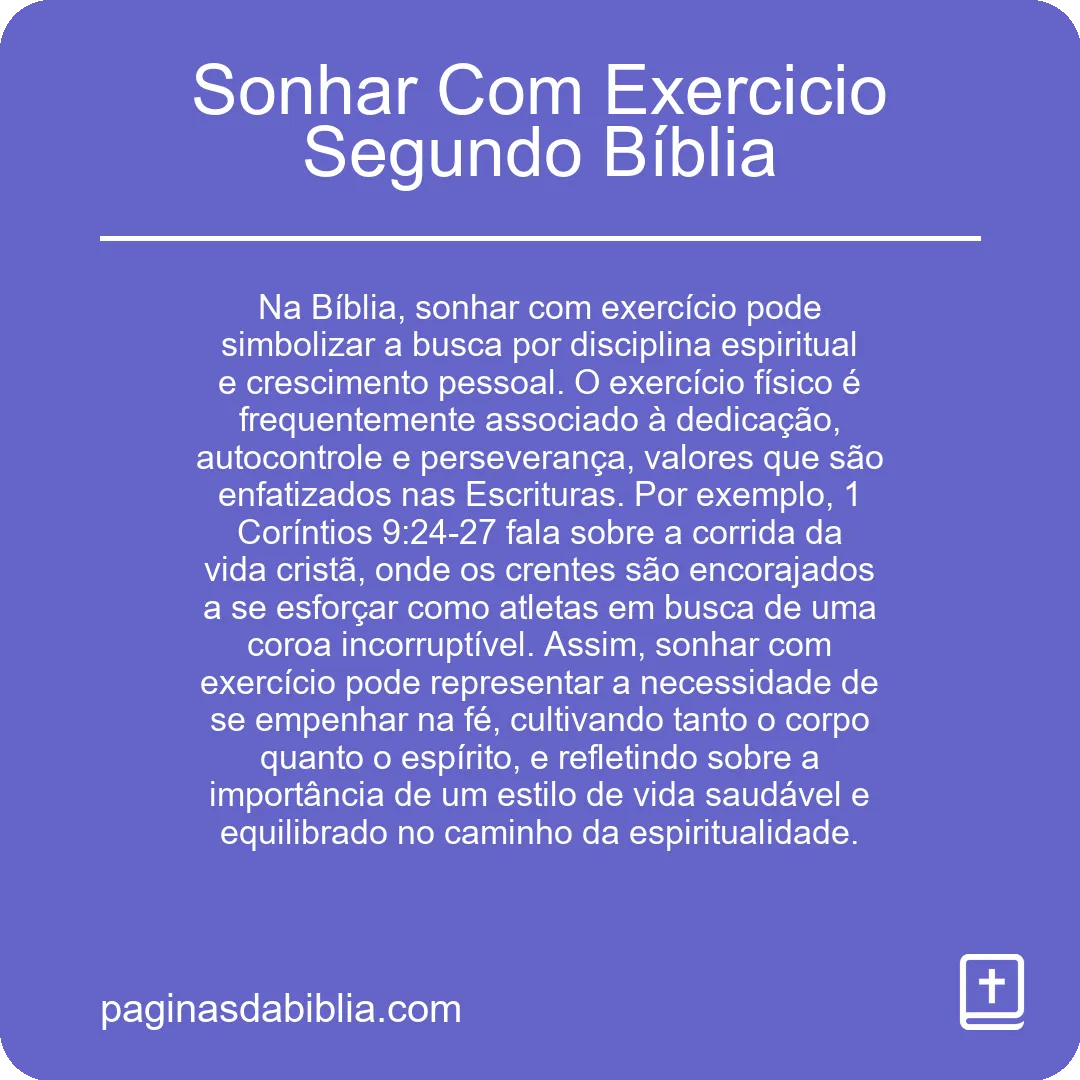 Sonhar Com Exercicio Segundo Bíblia

Na Bíblia, sonhar com exercício pode simbolizar a busca por disciplina espiritual e crescimento pessoal. O exercício físico é frequentemente associado à dedicação, autocontrole e perseverança, valores que são enfatizados nas Escrituras. Por exemplo, 1 Coríntios 9:24-27 fala sobre a corrida da vida cristã, onde os crentes são encorajados a se esforçar como atletas em busca de uma coroa incorruptível. Assim, sonhar com exercício pode representar a necessidade de se empenhar na fé, cultivando tanto o corpo quanto o espírito, e refletindo sobre a importância de um estilo de vida saudável e equilibrado no caminho da espiritualidade.

paginasdabiblia.com